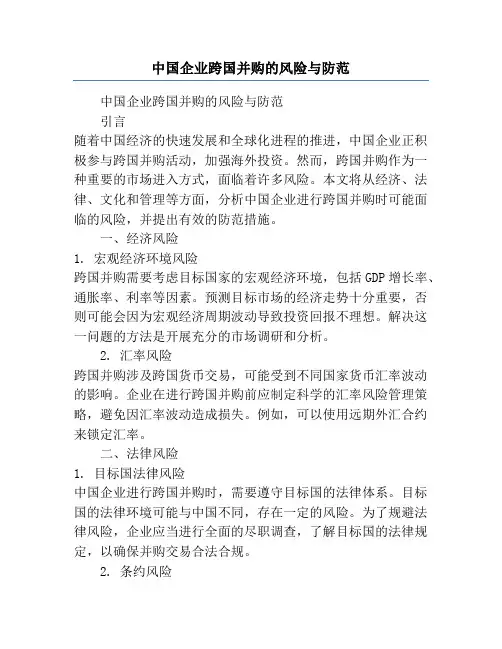 中国企业跨国并购的风险与防范

中国企业跨国并购的风险与防范

引言

随着中国经济的快速发展和全球化进程的推进，中国企业正积极参与跨国并购活动，加强海外投资。然而，跨国并购作为一种重要的市场进入方式，面临着许多风险。本文将从经济、法律、文化和管理等方面，分析中国企业进行跨国并购时可能面临的风险，并提出有效的防范措施。

一、经济风险

1. 宏观经济环境风险

跨国并购需要考虑目标国家的宏观经济环境，包括GDP增长率、通胀率、利率等因素。预测目标市场的经济走势十分重要，否则可能会因为宏观经济周期波动导致投资回报不理想。解决这一问题的方法是开展充分的市场调研和分析。

2. 汇率风险

跨国并购涉及跨国货币交易，可能受到不同国家货币汇率波动的影响。企业在进行跨国并购前应制定科学的汇率风险管理策略，避免因汇率波动造成损失。例如，可以使用远期外汇合约来锁定汇率。

二、法律风险

1. 目标国法律风险

中国企业进行跨国并购时，需要遵守目标国的法律体系。目标国的法律环境可能与中国不同，存在一定的风险。为了规避法律风险，企业应当进行全面的尽职调查，了解目标国的法律规定，以确保并购交易合法合规。

2. 条约风险